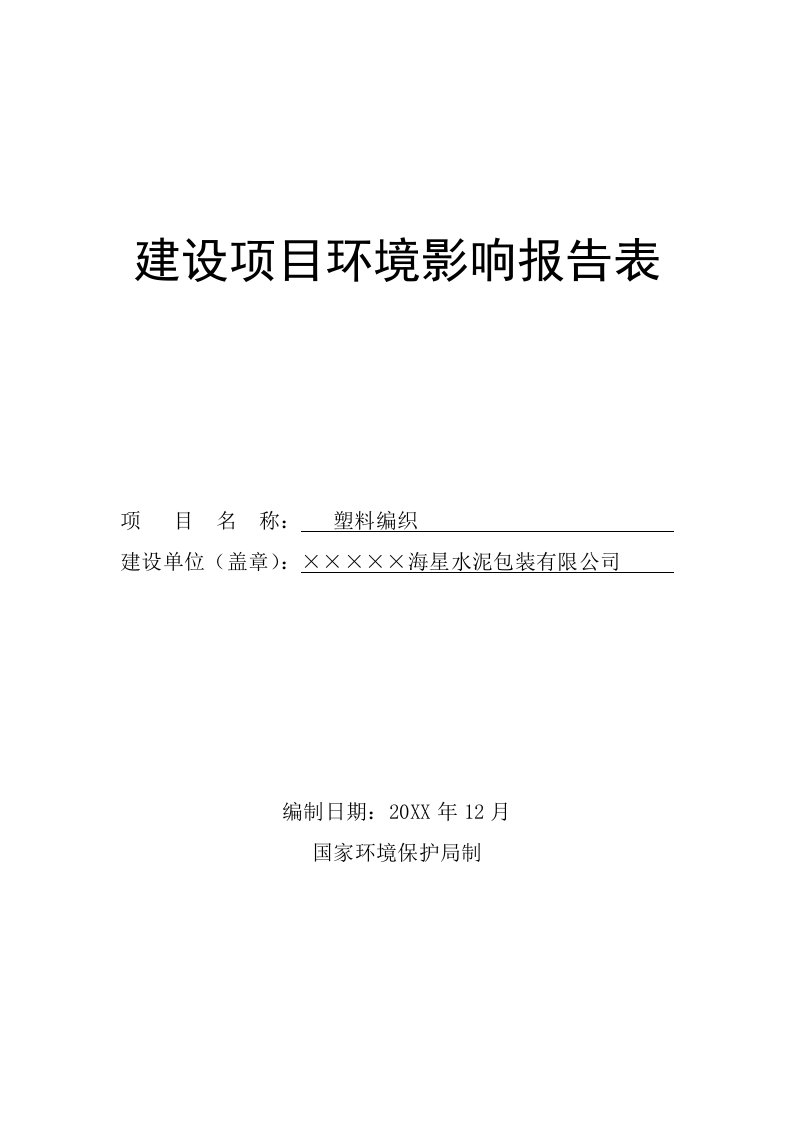 建设项目环境影响报告表

项　目　名　称：　塑料编织

建设单位（盖章）：×××××海星水泥包装有限公司

编制日期：20XX 年 12 月

国家环境保护局制